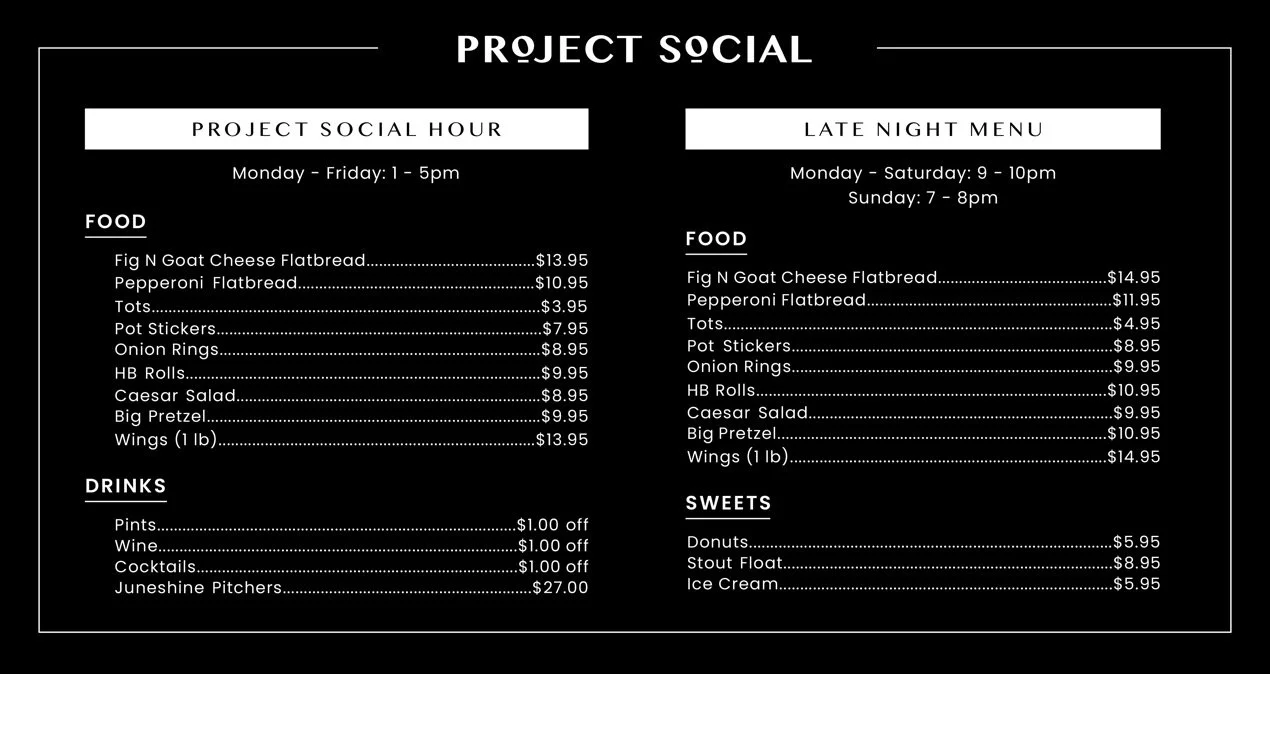 PROJECT SOCIAL

PROJECT SOCIAL HOUR

Monday - Friday: 1 - 5pm

FOOD

Fig N Goat Cheese Flatbread $13.95
Pepperoni Flatbread $10.95
Tots $3.95
Pot Stickers $7.95
Onion Rings $8.95
HB Rolls $9.95
Caesar Salad $8.95
Big Pretzel $9.95
Wings (1 lb) $13.95

DRINKS

Pints $1.00 off
Wine $1.00 off
Cocktails $1.00 off
Juneshine Pitchers $27.00

LATE NIGHT MENU

Monday - Saturday: 9 - 10pm
Sunday: 7 - 8pm

FOOD

Fig N Goat Cheese Flatbread $14.95
Pepperoni Flatbread $11.95
Tots $4.95
Pot Stickers $8.95
Onion Rings $9.95
HB Rolls $10.95
Caesar Salad $9.95
Big Pretzel $10.95
Wings (1 lb) $14.95

SWEETS

Donuts $5.95
Stout Float $8.95
Ice Cream $5.95